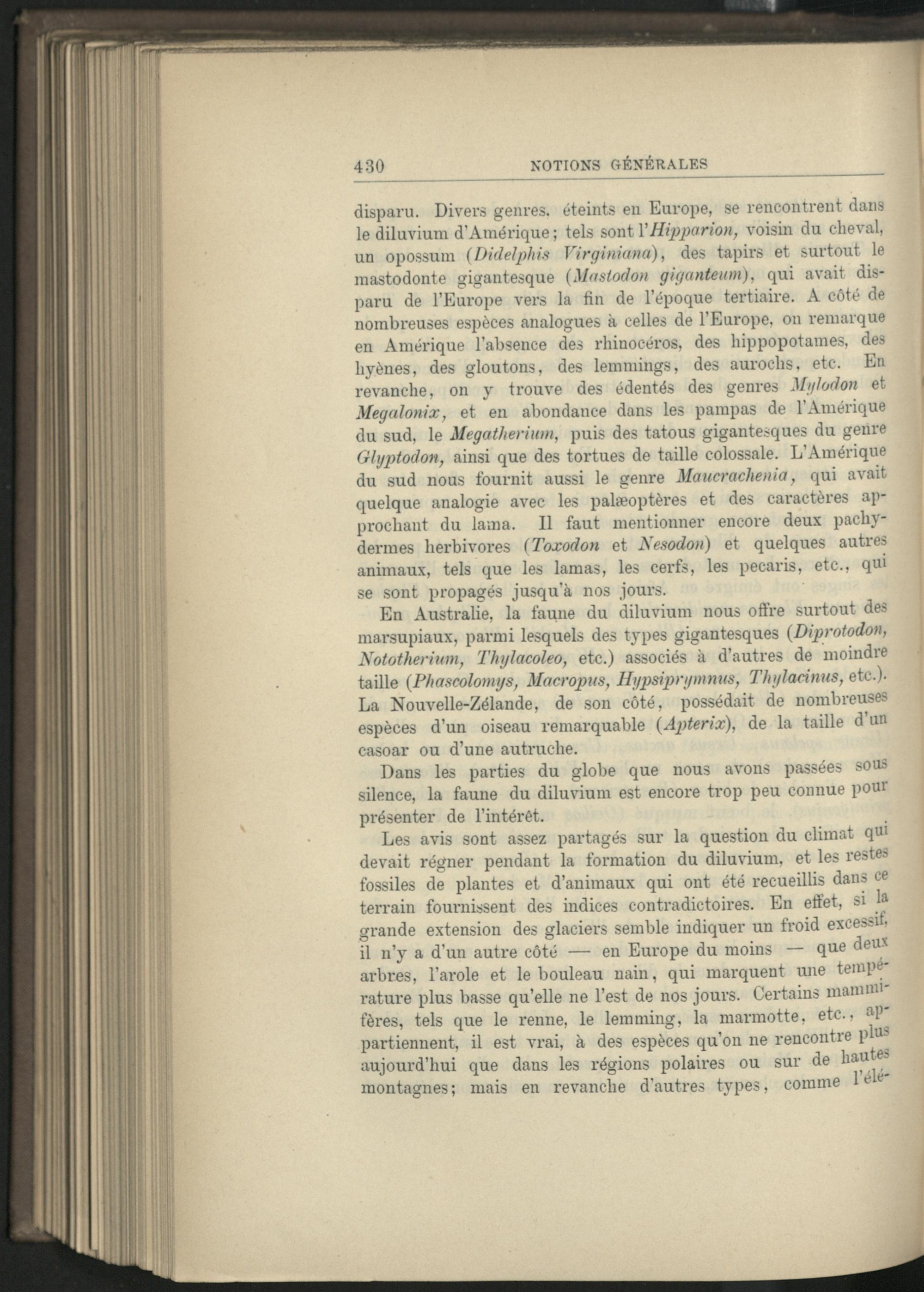 430 NOTIONS GÉNÉRALES

disparu. Divers genres, éteints en Europe, se rencontrent dans le diluvium d'Amérique; tels sont l'Hipparion, voisin du cheval, un opossum (Didelphis Virginiana), des tapirs et surtout le mastodonte gigantesque (Mastodon giganteum), qui avait disparu de l'Europe vers la fin de l'époque tertiaire. A côté de nombreuses espèces analogues à celles de l'Europe, on remarque en Amérique l'absence des rhinocéros, des hippopotames, des hyènes, des gloutons, des lemmings, des aurochs, etc. En revanche, on y trouve des édentés des genres Mylodon et Megalonix, et en abondance dans les pampas de l'Amérique du sud, le Megatherium, puis des tatous gigantesques du genre Glyptodon, ainsi que des tortues de taille colossale. L'Amérique du sud nous fournit aussi le genre Maucrachenia, qui avait quelque analogie avec les palæoptères et des caractères approchant du lama. Il faut mentionner encore deux pachydermes herbivores (Toxodon et Nesodon) et quelques autres animaux, tels que les lamas, les cerfs, les pecaris, etc., qui se sont propagés jusqu'à nos jours.

En Australie, la faune du diluvium nous offre surtout des marsupiaux, parmi lesquels des types gigantesques (Diprotodon, Nototherium, Thylacoleo, etc.) associés à d'autres de moindre taille (Phascolomys, Macropus, Hypsiprymnus, Thylacinus, etc.). La Nouvelle-Zélande, de son côté, possédait de nombreuses espèces d'un oiseau remarquable (Apterix), de la taille d'un casoar ou d'une autruche.

Dans les parties du globe que nous avons passées sous silence, la faune du diluvium est encore trop peu connue pour présenter de l'intérêt.

Les avis sont assez partagés sur la question du climat qui devait régner pendant la formation du diluvium, et les restes fossiles de plantes et d'animaux qui ont été recueillis dans ce terrain fournissent des indices contradictoires. En effet, si la grande extension des glaciers semble indiquer un froid excessif, il n'y a d'un autre côté — en Europe du moins — que deux arbres, l'arole et le bouleau nain, qui marquent une température plus basse qu'elle ne l'est de nos jours. Certains mammifères, tels que le renne, le lemming, la marmotte, etc., appartiennent, il est vrai, à des espèces qu'on ne rencontre plus aujourd'hui que dans les régions polaires ou sur de hautes montagnes; mais en revanche d'autres types, comme l'élé-